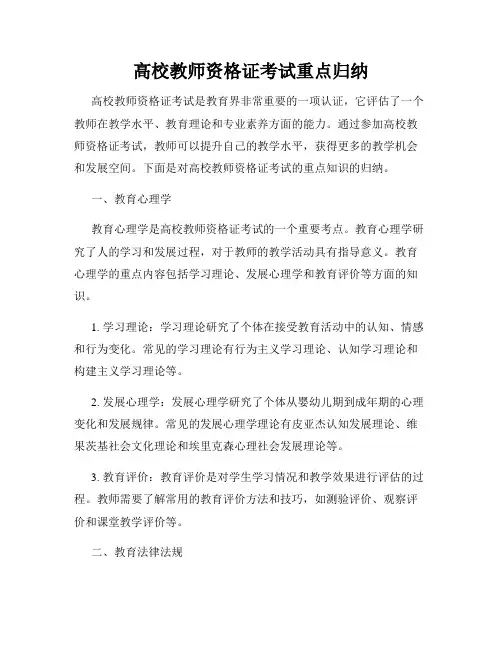 高校教师资格证考试重点归纳

高校教师资格证考试是教育界非常重要的一项认证，它评估了一个教师在教学水平、教育理论和专业素养方面的能力。通过参加高校教师资格证考试，教师可以提升自己的教学水平，获得更多的教学机会和发展空间。下面是对高校教师资格证考试的重点知识的归纳。

一、教育心理学

教育心理学是高校教师资格证考试的一个重要考点。教育心理学研究了人的学习和发展过程，对于教师的教学活动具有指导意义。教育心理学的重点内容包括学习理论、发展心理学和教育评价等方面的知识。

1. 学习理论：学习理论研究了个体在接受教育活动中的认知、情感和行为变化。常见的学习理论有行为主义学习理论、认知学习理论和构建主义学习理论等。

2. 发展心理学：发展心理学研究了个体从婴幼儿期到成年期的心理变化和发展规律。常见的发展心理学理论有皮亚杰认知发展理论、维果茨基社会文化理论和埃里克森心理社会发展理论等。

3. 教育评价：教育评价是对学生学习情况和教学效果进行评估的过程。教师需要了解常用的教育评价方法和技巧，如测验评价、观察评价和课堂教学评价等。

二、教育法律法规